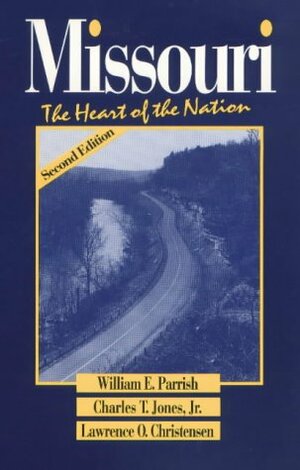 Missouri

The Heart of the Nation

Second Edition

William E. Parrish

Charles T. Jones, Jr.

Lawrence O. Christensen